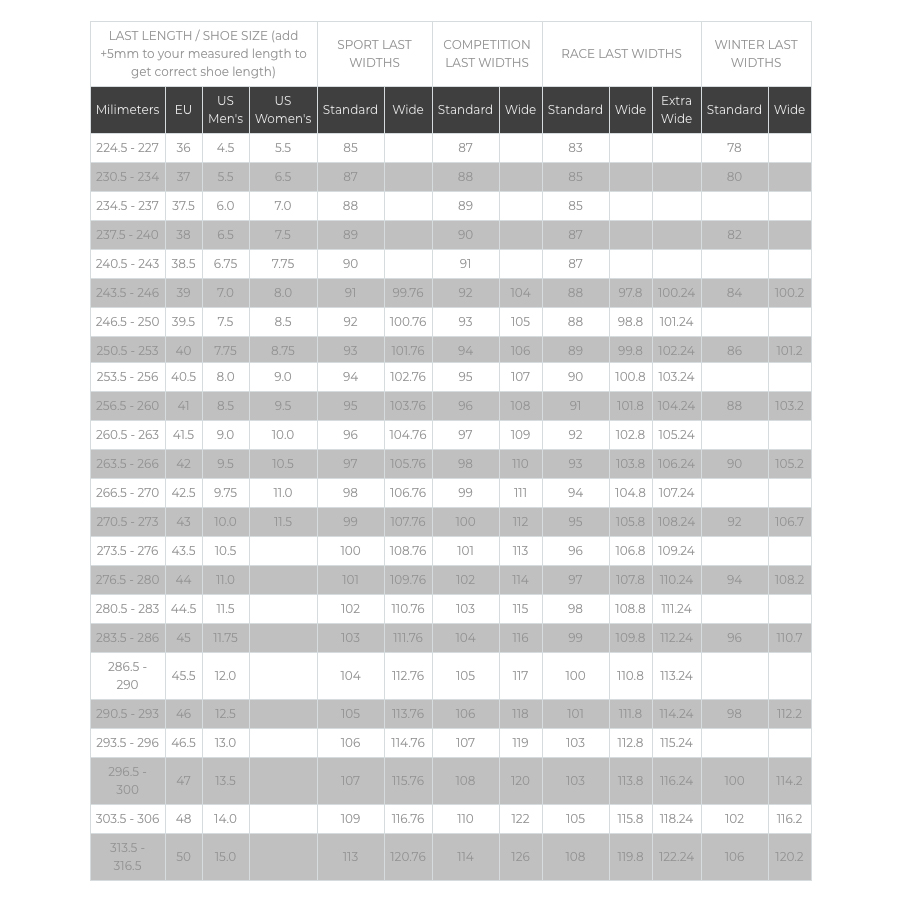 | LAST LENGTH / SHOE SIZE (add +5mm to your measured length to get correct shoe length) | | | | SPORT LAST WIDTHS | | COMPETITION LAST WIDTHS | | RACE LAST WIDTHS | | | WINTER LAST WIDTHS | |
|---|---|---|---|---|---|---|---|---|---|---|---|---|
| Milimeters | EU | US Men's | US Women's | Standard | Wide | Standard | Wide | Standard | Wide | Extra Wide | Standard | Wide |
| 224.5 - 227 | 36 | 4.5 | 5.5 | 85 | | 87 | | 83 | | | 78 | |
| 230.5 - 234 | 37 | 5.5 | 6.5 | 87 | | 88 | | 85 | | | 80 | |
| 234.5 - 237 | 37.5 | 6.0 | 7.0 | 88 | | 89 | | 85 | | | | |
| 237.5 - 240 | 38 | 6.5 | 7.5 | 89 | | 90 | | 87 | | | 82 | |
| 240.5 - 243 | 38.5 | 6.75 | 7.75 | 90 | | 91 | | 87 | | | | |
| 243.5 - 246 | 39 | 7.0 | 8.0 | 91 | 99.76 | 92 | 104 | 88 | 97.8 | 100.24 | 84 | 100.2 |
| 246.5 - 250 | 39.5 | 7.5 | 8.5 | 92 | 100.76 | 93 | 105 | 88 | 98.8 | 101.24 | | |
| 250.5 - 253 | 40 | 7.75 | 8.75 | 93 | 101.76 | 94 | 106 | 89 | 99.8 | 102.24 | 86 | 101.2 |
| 253.5 - 256 | 40.5 | 8.0 | 9.0 | 94 | 102.76 | 95 | 107 | 90 | 100.8 | 103.24 | | |
| 256.5 - 260 | 41 | 8.5 | 9.5 | 95 | 103.76 | 96 | 108 | 91 | 101.8 | 104.24 | 88 | 103.2 |
| 260.5 - 263 | 41.5 | 9.0 | 10.0 | 96 | 104.76 | 97 | 109 | 92 | 102.8 | 105.24 | | |
| 263.5 - 266 | 42 | 9.5 | 10.5 | 97 | 105.76 | 98 | 110 | 93 | 103.8 | 106.24 | 90 | 105.2 |
| 266.5 - 270 | 42.5 | 9.75 | 11.0 | 98 | 106.76 | 99 | 111 | 94 | 104.8 | 107.24 | | |
| 270.5 - 273 | 43 | 10.0 | 11.5 | 99 | 107.76 | 100 | 112 | 95 | 105.8 | 108.24 | 92 | 106.7 |
| 273.5 - 276 | 43.5 | 10.5 | | 100 | 108.76 | 101 | 113 | 96 | 106.8 | 109.24 | | |
| 276.5 - 280 | 44 | 11.0 | | 101 | 109.76 | 102 | 114 | 97 | 107.8 | 110.24 | 94 | 108.2 |
| 280.5 - 283 | 44.5 | 11.5 | | 102 | 110.76 | 103 | 115 | 98 | 108.8 | 111.24 | | |
| 283.5 - 286 | 45 | 11.75 | | 103 | 111.76 | 104 | 116 | 99 | 109.8 | 112.24 | 96 | 110.7 |
| 286.5 - 290 | 45.5 | 12.0 | | 104 | 112.76 | 105 | 117 | 100 | 110.8 | 113.24 | | |
| 290.5 - 293 | 46 | 12.5 | | 105 | 113.76 | 106 | 118 | 101 | 111.8 | 114.24 | 98 | 112.2 |
| 293.5 - 296 | 46.5 | 13.0 | | 106 | 114.76 | 107 | 119 | 103 | 112.8 | 115.24 | | |
| 296.5 - 300 | 47 | 13.5 | | 107 | 115.76 | 108 | 120 | 103 | 113.8 | 116.24 | 100 | 114.2 |
| 303.5 - 306 | 48 | 14.0 | | 109 | 116.76 | 110 | 122 | 105 | 115.8 | 118.24 | 102 | 116.2 |
| 313.5 - 316.5 | 50 | 15.0 | | 113 | 120.76 | 114 | 126 | 108 | 119.8 | 122.24 | 106 | 120.2 |